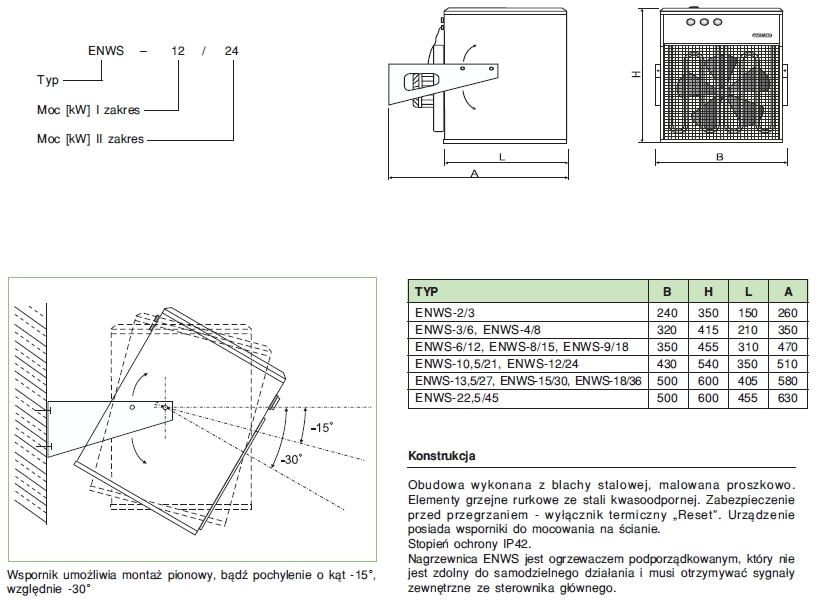 ENWS – 12 / 24

Typ

Moc [kW] I zakres

Moc [kW] II zakres

L

A

H

B

-15°

-30°

Wspornik umożliwia montaż pionowy, bądź pochylenie o kąt -15°, względnie -30°

| TYP | B | H | L | A |
|---|---|---|---|---|
| ENWS-2/3 | 240 | 350 | 150 | 260 |
| ENWS-3/6, ENWS-4/8 | 320 | 415 | 210 | 350 |
| ENWS-6/12, ENWS-8/15, ENWS-9/18 | 350 | 455 | 310 | 470 |
| ENWS-10,5/21, ENWS-12/24 | 430 | 540 | 350 | 510 |
| ENWS-13,5/27, ENWS-15/30, ENWS-18/36 | 500 | 600 | 405 | 580 |
| ENWS-22,5/45 | 500 | 600 | 455 | 630 |

Konstrukcja

Obudowa wykonana z blachy stalowej, malowana proszkowo. Elementy grzejne rurkowe ze stali kwasoodpornej. Zabezpieczenie przed przegrzaniem - wyłącznik termiczny „Reset". Urządzenie posiada wsporniki do mocowania na ścianie.
Stopień ochrony IP42.
Nagrzewnica ENWS jest ogrzewaczem podporządkowanym, który nie jest zdolny do samodzielnego działania i musi otrzymywać sygnały zewnętrzne ze sterownika głównego.